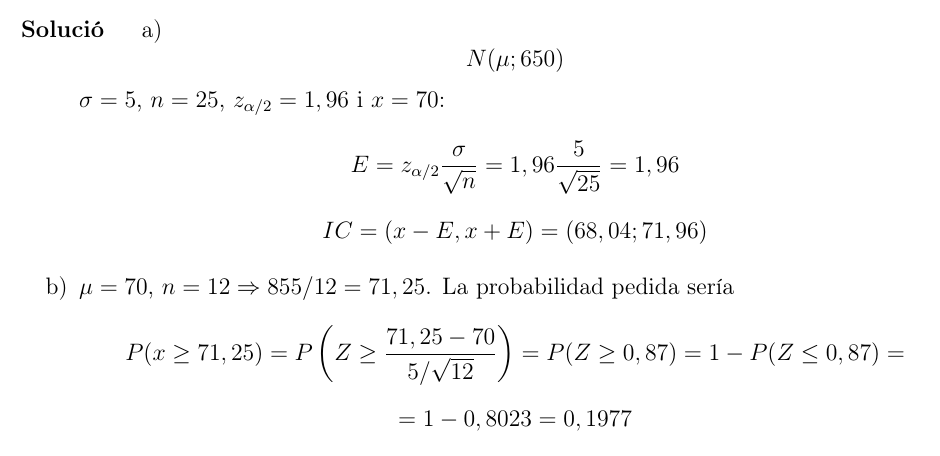 Solució a)

$N(\mu; 650)$

$\sigma = 5$, $n = 25$, $z_{\alpha/2} = 1,96$ i $x = 70$:

$E = z_{\alpha/2}\frac{\sigma}{\sqrt{n}} = 1,96\frac{5}{\sqrt{25}} = 1,96$

$IC = (x - E, x + E) = (68,04; 71,96)$

b) $\mu = 70$, $n = 12 \Rightarrow 855/12 = 71,25$. La probabilidad pedida sería

$P(x \geq 71,25) = P\left(Z \geq \frac{71,25 - 70}{5/\sqrt{12}}\right) = P(Z \geq 0,87) = 1 - P(Z \leq 0,87) =$

$= 1 - 0,8023 = 0,1977$